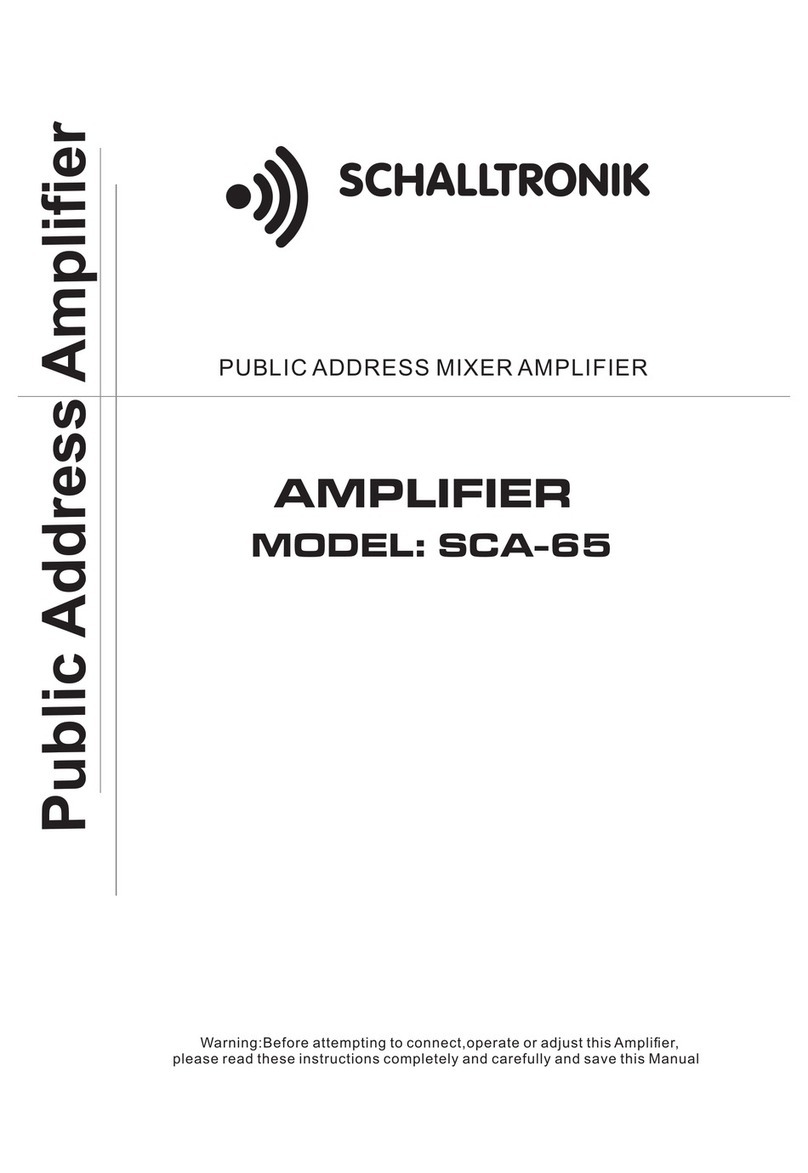 Public Address Amplifier

SCHALLTRONIK

PUBLIC ADDRESS MIXER AMPLIFIER

AMPLIFIER
MODEL: SCA-65

Warning:Before attempting to connect,operate or adjust this Amplifier, please read these instructions completely and carefully and save this Manual